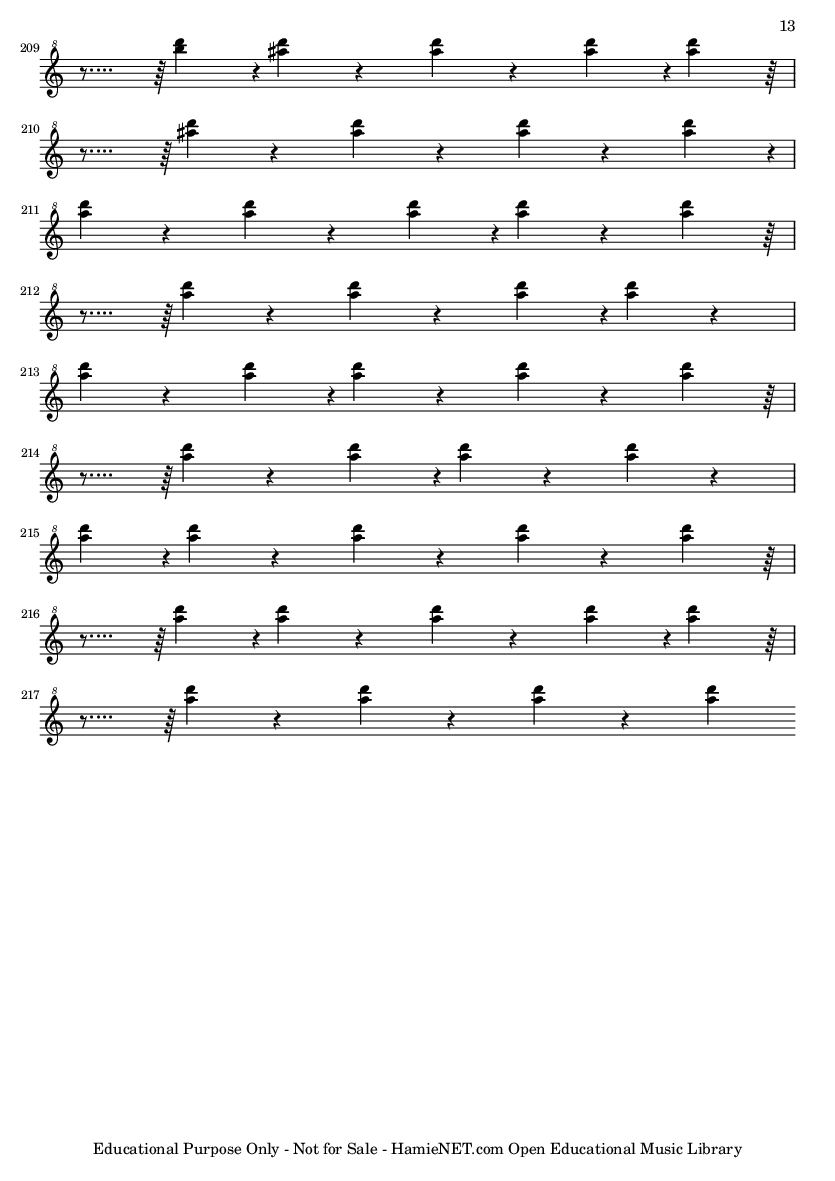 13

209

210

211

212

213

214

215

216

217

Educational Purpose Only - Not for Sale - HamieNET.com Open Educational Music Library